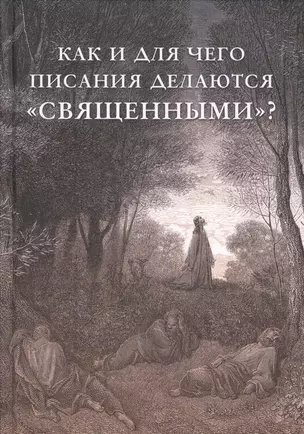 КАК И ДЛЯ ЧЕГО ПИСАНИЯ ДЕЛАЮТСЯ «СВЯЩЕННЫМИ»?